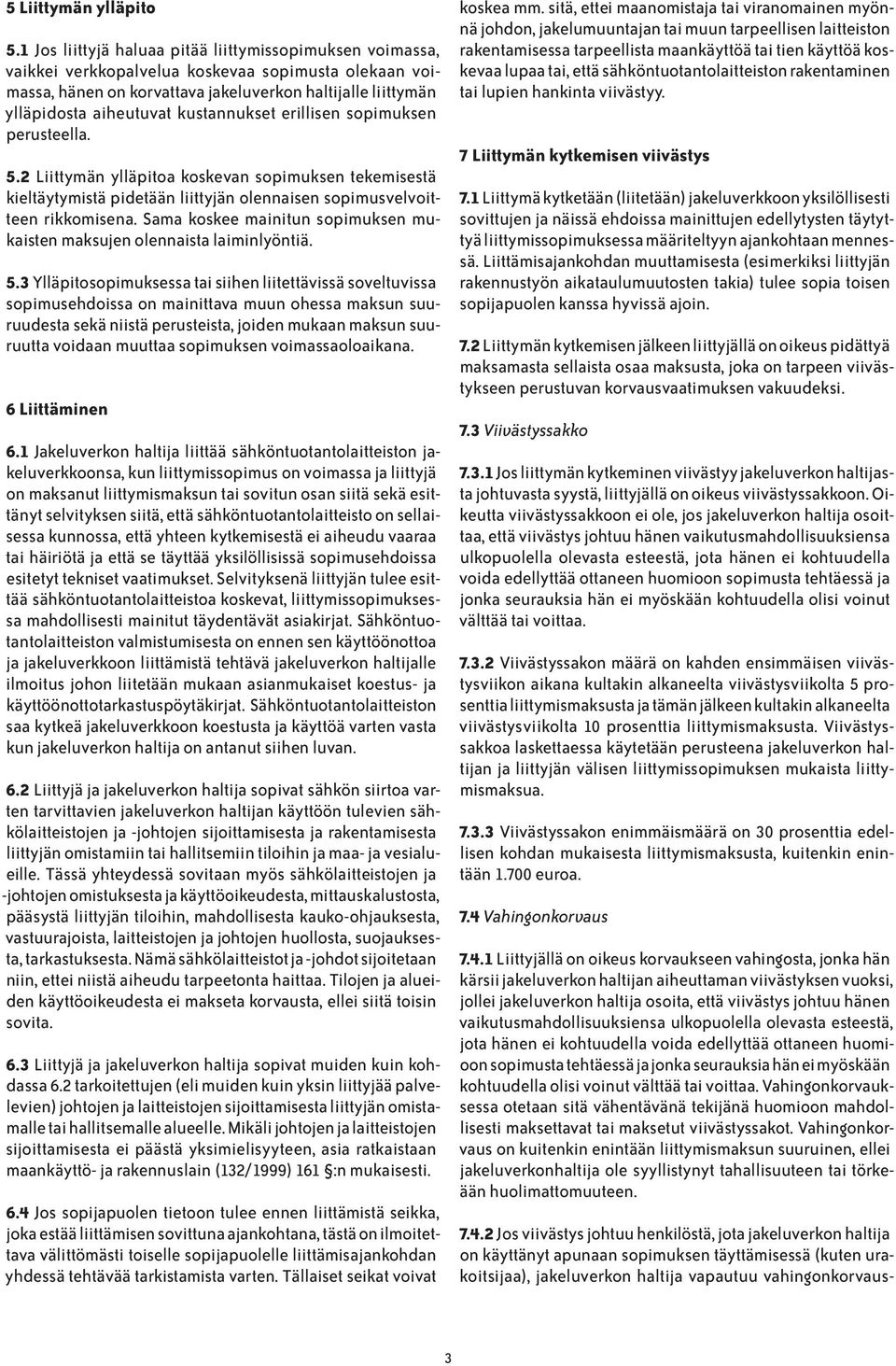 5 Liittymän ylläpito

5.1 Jos liittyjä haluaa pitää liittymissopimuksen voimassa, vaikkei verkkopalvelua koskevaa sopimusta olekaan voimassa, hänen on korvattava jakeluverkon haltijalle liittymän ylläpidosta aiheutuvat kustannukset erillisen sopimuksen perusteella.

5.2 Liittymän ylläpitoa koskevan sopimuksen tekemisestä kieltäytymistä pidetään liittyjän olennaisen sopimusvelvoitteen rikkomisena. Sama koskee mainitun sopimuksen mukaisten maksujen olennaista laiminlyöntiä.

5.3 Ylläpitosopimuksessa tai siihen liitettävissä soveltuvissa sopimusehdoissa on mainittava muun ohessa maksun suuruudesta sekä niistä perusteista, joiden mukaan maksun suuruutta voidaan muuttaa sopimuksen voimassaoloaikana.

6 Liittäminen

6.1 Jakeluverkon haltija liittää sähköntuotantolaitteiston jakeluverkkoonsa, kun liittymissopimus on voimassa ja liittyjä on maksanut liittymismaksun tai sovitun osan siitä sekä esittänyt selvityksen siitä, että sähköntuotantolaitteisto on sellaisessa kunnossa, että yhteen kytkemisestä ei aiheudu vaaraa tai häiriötä ja että se täyttää yksilöllisissä sopimusehdoissa esitetyt tekniset vaatimukset. Selvityksenä liittyjän tulee esittää sähköntuotantolaitteistoa koskevat, liittymissopimuksessa mahdollisesti mainitut täydentävät asiakirjat. Sähköntuotantolaitteiston valmistumisesta on ennen sen käyttöönottoa ja jakeluverkkoon liittämistä tehtävä jakeluverkon haltijalle ilmoitus johon liitetään mukaan asianmukaiset koestus- ja käyttöönottotarkastuspöytäkirjat. Sähköntuotantolaitteiston saa kytkeä jakeluverkkoon koestusta ja käyttöä varten vasta kun jakeluverkon haltija on antanut siihen luvan.

6.2 Liittyjä ja jakeluverkon haltija sopivat sähkön siirtoa varten tarvittavien jakeluverkon haltijan käyttöön tulevien sähkölaitteistojen ja -johtojen sijoittamisesta ja rakentamisesta liittyjän omistamiin tai hallitsemiin tiloihin ja maa- ja vesialueille. Tässä yhteydessä sovitaan myös sähkölaitteistojen ja -johtojen omistuksesta ja käyttöoikeudesta, mittauskalustosta, pääsystä liittyjän tiloihin, mahdollisesta kauko-ohjauksesta, vastuurajoista, laitteistojen ja johtojen huollosta, suojauksesta, tarkastuksesta. Nämä sähkölaitteistot ja -johdot sijoitetaan niin, ettei niistä aiheudu tarpeetonta haittaa. Tilojen ja alueiden käyttöoikeudesta ei makseta korvausta, ellei siitä toisin sovita.

6.3 Liittyjä ja jakeluverkon haltija sopivat muiden kuin kohdassa 6.2 tarkoitettujen (eli muiden kuin yksin liittyjää palvelevien) johtojen ja laitteistojen sijoittamisesta liittyjän omistamalle tai hallitsemalle alueelle. Mikäli johtojen ja laitteistojen sijoittamisesta ei päästä yksimielisyyteen, asia ratkaistaan maankäyttö- ja rakennuslain (132/1999) 161 §:n mukaisesti.

6.4 Jos sopijapuolen tietoon tulee ennen liittämistä seikka, joka estää liittämisen sovittuna ajankohtana, tästä on ilmoitettava välittömästi toiselle sopijapuolelle liittämisajankohdan yhdessä tehtävää tarkistamista varten. Tällaiset seikat voivat koskea mm. sitä, ettei maanomistaja tai viranomainen myönnä johdon, jakelumuuntajan tai muun tarpeellisen laitteiston rakentamisessa tarpeellista maankäyttöä tai tien käyttöä koskevaa lupaa tai, että sähköntuotantolaitteiston rakentaminen tai lupien hankinta viivästyy.

7 Liittymän kytkemisen viivästys

7.1 Liittymä kytketään (liitetään) jakeluverkkoon yksilöllisesti sovittujen ja näissä ehdoissa mainittujen edellytysten täytyttyä liittymissopimuksessa määriteltyyn ajankohtaan mennessä. Liittämisajankohdan muuttamisesta (esimerkiksi liittyjän rakennustyön aikataulumuutosten takia) tulee sopia toisen sopijapuolen kanssa hyvissä ajoin.

7.2 Liittymän kytkemisen jälkeen liittyjällä on oikeus pidättyä maksamasta sellaista osaa maksusta, joka on tarpeen viivästykseen perustuvan korvausvaatimuksen vakuudeksi.

7.3 Viivästyssakko

7.3.1 Jos liittymän kytkeminen viivästyy jakeluverkon haltijasta johtuvasta syystä, liittyjällä on oikeus viivästyssakkoon. Oikeutta viivästyssakkoon ei ole, jos jakeluverkon haltija osoittaa, että viivästys johtuu hänen vaikutusmahdollisuuksiensa ulkopuolella olevasta esteestä, jota hänen ei kohtuudella voida edellyttää ottaneen huomioon sopimusta tehtäessä ja jonka seurauksia hän ei myöskään kohtuudella olisi voinut välttää tai voittaa.

7.3.2 Viivästyssakon määrä on kahden ensimmäisen viivästysviikon aikana kultakin alkaneelta viivästysviikolta 5 prosenttia liittymismaksusta ja tämän jälkeen kultakin alkaneelta viivästysviikolta 10 prosenttia liittymismaksusta. Viivästyssakkoa laskettaessa käytetään perusteena jakeluverkon haltijan ja liittyjän välisen liittymissopimuksen mukaista liittymismaksua.

7.3.3 Viivästyssakon enimmäismäärä on 30 prosenttia edellisen kohdan mukaisesta liittymismaksusta, kuitenkin enintään 1.700 euroa.

7.4 Vahingonkorvaus

7.4.1 Liittyjällä on oikeus korvaukseen vahingosta, jonka hän kärsii jakeluverkon haltijan aiheuttaman viivästyksen vuoksi, jollei jakeluverkon haltija osoita, että viivästys johtuu hänen vaikutusmahdollisuuksiensa ulkopuolella olevasta esteestä, jota hänen ei kohtuudella voida edellyttää ottaneen huomioon sopimusta tehtäessä ja jonka seurauksia hän ei myöskään kohtuudella olisi voinut välttää tai voittaa. Vahingonkorvauksessa otetaan sitä vähentävänä tekijänä huomioon mahdollisesti maksettavat tai maksetut viivästyssakot. Vahingonkorvaus on kuitenkin enintään liittymismaksun suuruinen, ellei jakeluverkonhaltija ole syyllistynyt tahallisuuteen tai törkeään huolimattomuuteen.

7.4.2 Jos viivästys johtuu henkilöstä, jota jakeluverkon haltija on käyttänyt apunaan sopimuksen täyttämisessä (kuten urakoitsijaa), jakeluverkon haltija vapautuu vahingonkorvaus-

3